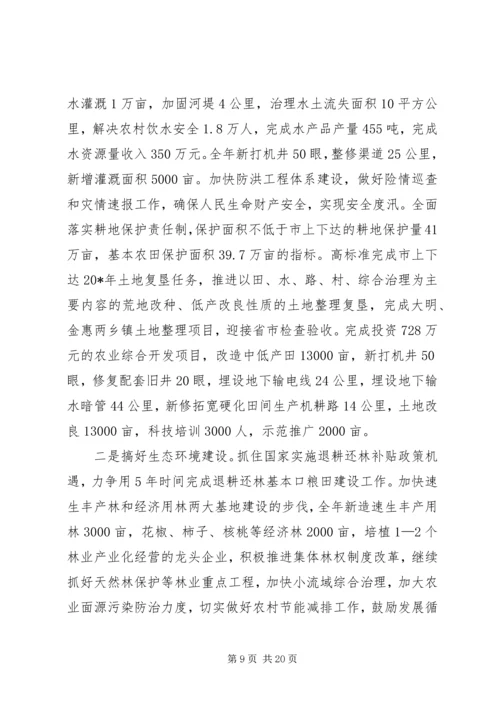 水灌溉1万亩，加固河堤4公里，治理水土流失面积10平方公里，解决农村饮水安全1.8万人，完成水产品产量455吨，完成水资源量收入350万元。全年新打机井50眼，整修渠道25公里，新增灌溉面积5000亩。加快防洪工程体系建设，做好险情巡查和灾情速报工作，确保人民生命财产安全，实现安全度汛。全面落实耕地保护责任制，保护面积不低于市上下达的耕地保护量41万亩，基本农田保护面积39.7万亩的指标。高标准完成市上下达20*年土地复垦任务，推进以田、水、路、村、综合治理为主要内容的荒地改种、低产改良性质的土地整理复垦，完成大明、金惠两乡镇土地整理项目，迎接省市检查验收。完成投资728万元的农业综合开发项目，改造中低产田13000亩，新打机井50眼，修复配套旧井20眼，埋设地下输电线24公里，埋设地下输水暗管44公里，新修拓宽硬化田间生产机耕路14公里，土地改良13000亩，科技培训3000人，示范推广2000亩。

二是搞好生态环境建设。抓住国家实施退耕还林补贴政策机遇，力争用5年时间完成退耕还林基本口粮田建设工作。加快速生丰产林和经济用林两大基地建设的步伐，全年新造速生丰产用林3000亩，花椒、柿子、核桃等经济林2000亩，培植1—2个林业产业化经营的龙头企业，积极推进集体林权制度改革，继续抓好天然林保护等林业重点工程，加快小流域综合治理，加大农业面源污染防治力度，切实做好农村节能减排工作，鼓励发展循

第9页 共20页